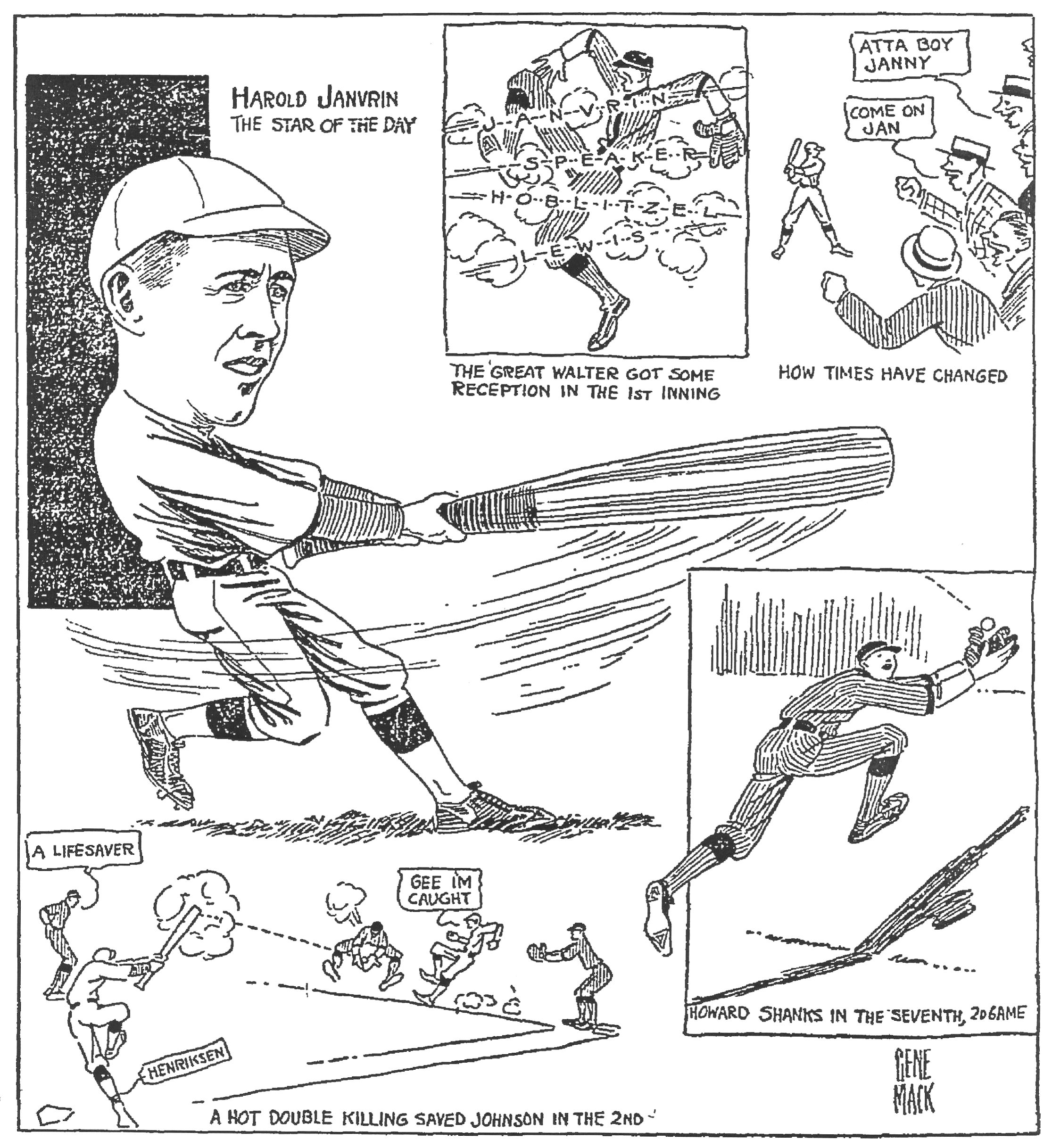 HAROLD JANVRIN
THE STAR OF THE DAY

J-A-N-V-R-I-N
S-P-E-A-K-E-R
H-O-B-L-I-T-Z-E-L
L-E-W-I-S

THE GREAT WALTER GOT SOME RECEPTION IN THE 1ST INNING

ATTA BOY JANNY

COME ON JAN

HOW TIMES HAVE CHANGED

HOWARD SHANKS IN THE SEVENTH, 2D GAME

A LIFESAVER

GEE IM CAUGHT

HENRIKSEN

A HOT DOUBLE KILLING SAVED JOHNSON IN THE 2ND

GENE MACK